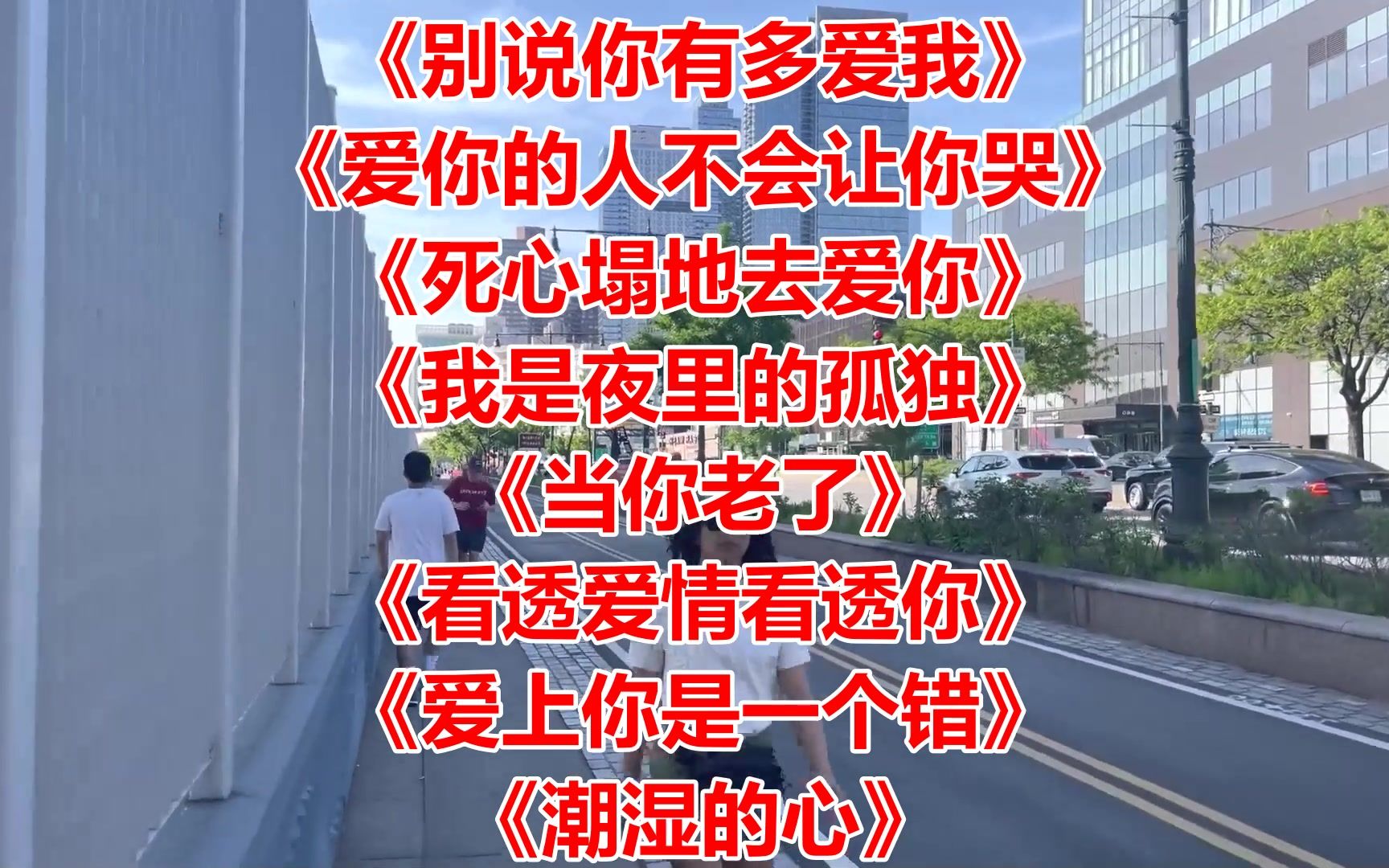 《别说你有多爱我》
《爱你的人不会让你哭》
《死心塌地去爱你》
《我是夜里的孤独》
《当你老了》
《看透爱情看透你》
《爱上你是一个错》
《潮湿的心》